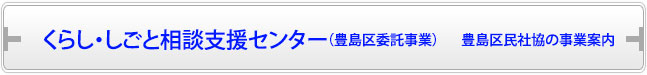 くらし・しごと相談支援センター（豊島区委託事業）

豊島区民社協の事業案内